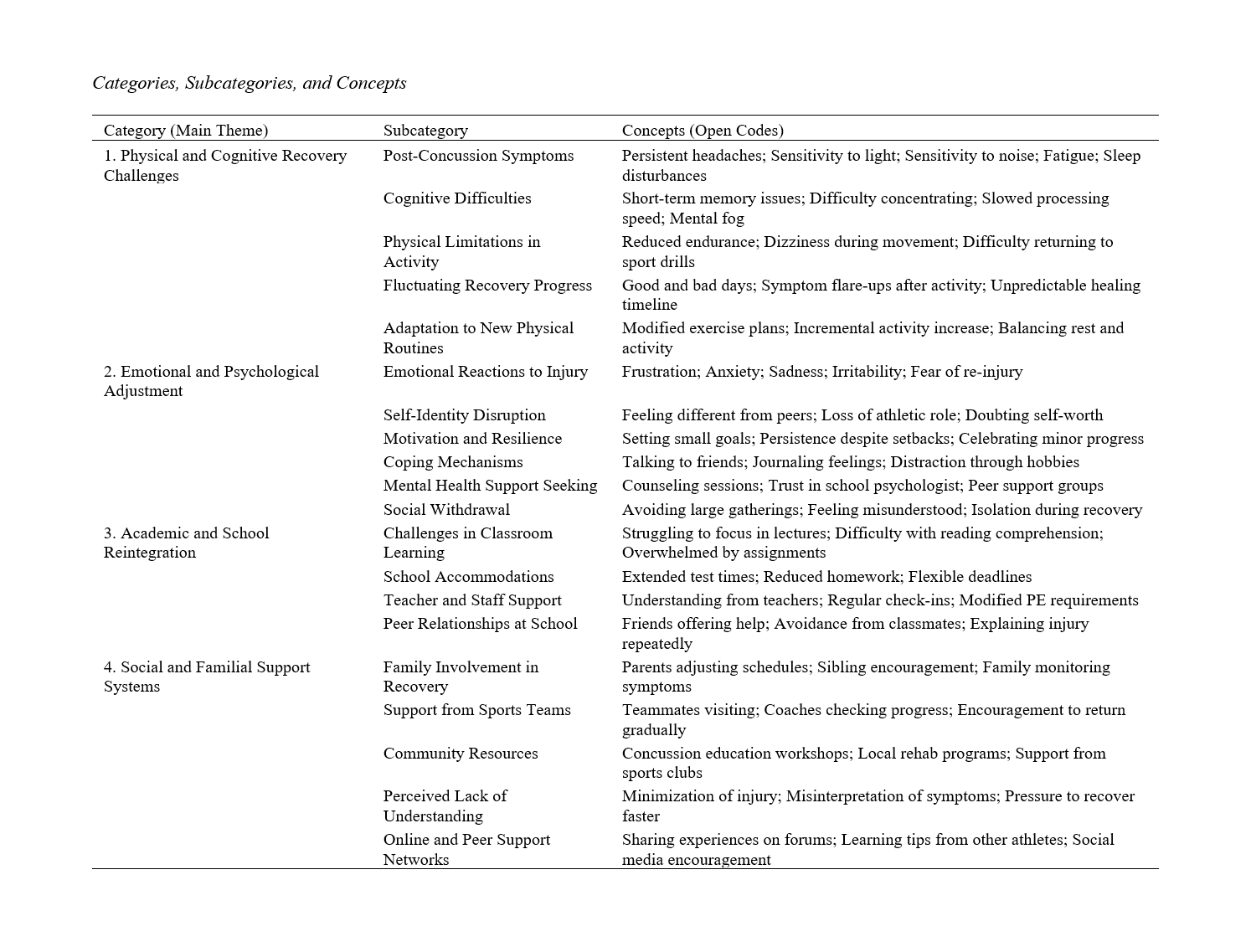 Categories, Subcategories, and Concepts

| Category (Main Theme) | Subcategory | Concepts (Open Codes) |
|---|---|---|
| 1. Physical and Cognitive Recovery Challenges | Post-Concussion Symptoms | Persistent headaches; Sensitivity to light; Sensitivity to noise; Fatigue; Sleep disturbances |
| | Cognitive Difficulties | Short-term memory issues; Difficulty concentrating; Slowed processing speed; Mental fog |
| | Physical Limitations in Activity | Reduced endurance; Dizziness during movement; Difficulty returning to sport drills |
| | Fluctuating Recovery Progress | Good and bad days; Symptom flare-ups after activity; Unpredictable healing timeline |
| | Adaptation to New Physical Routines | Modified exercise plans; Incremental activity increase; Balancing rest and activity |
| 2. Emotional and Psychological Adjustment | Emotional Reactions to Injury | Frustration; Anxiety; Sadness; Irritability; Fear of re-injury |
| | Self-Identity Disruption | Feeling different from peers; Loss of athletic role; Doubting self-worth |
| | Motivation and Resilience | Setting small goals; Persistence despite setbacks; Celebrating minor progress |
| | Coping Mechanisms | Talking to friends; Journaling feelings; Distraction through hobbies |
| | Mental Health Support Seeking | Counseling sessions; Trust in school psychologist; Peer support groups |
| | Social Withdrawal | Avoiding large gatherings; Feeling misunderstood; Isolation during recovery |
| 3. Academic and School Reintegration | Challenges in Classroom Learning | Struggling to focus in lectures; Difficulty with reading comprehension; Overwhelmed by assignments |
| | School Accommodations | Extended test times; Reduced homework; Flexible deadlines |
| | Teacher and Staff Support | Understanding from teachers; Regular check-ins; Modified PE requirements |
| | Peer Relationships at School | Friends offering help; Avoidance from classmates; Explaining injury repeatedly |
| 4. Social and Familial Support Systems | Family Involvement in Recovery | Parents adjusting schedules; Sibling encouragement; Family monitoring symptoms |
| | Support from Sports Teams | Teammates visiting; Coaches checking progress; Encouragement to return gradually |
| | Community Resources | Concussion education workshops; Local rehab programs; Support from sports clubs |
| | Perceived Lack of Understanding | Minimization of injury; Misinterpretation of symptoms; Pressure to recover faster |
| | Online and Peer Support Networks | Sharing experiences on forums; Learning tips from other athletes; Social media encouragement |